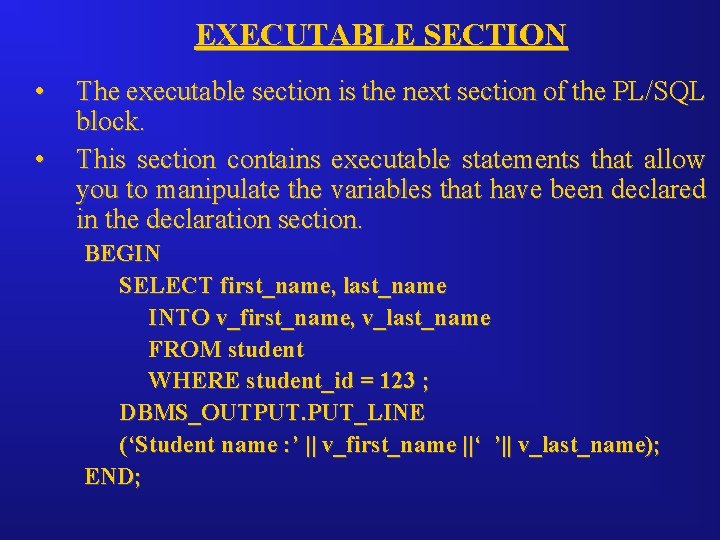 EXECUTABLE SECTION

• The executable section is the next section of the PL/SQL block.

• This section contains executable statements that allow you to manipulate the variables that have been declared in the declaration section.

BEGIN
SELECT first_name, last_name
INTO v_first_name, v_last_name
FROM student
WHERE student_id = 123 ;
DBMS_OUTPUT.PUT_LINE
(‘Student name :’ || v_first_name ||‘ ’|| v_last_name);
END;